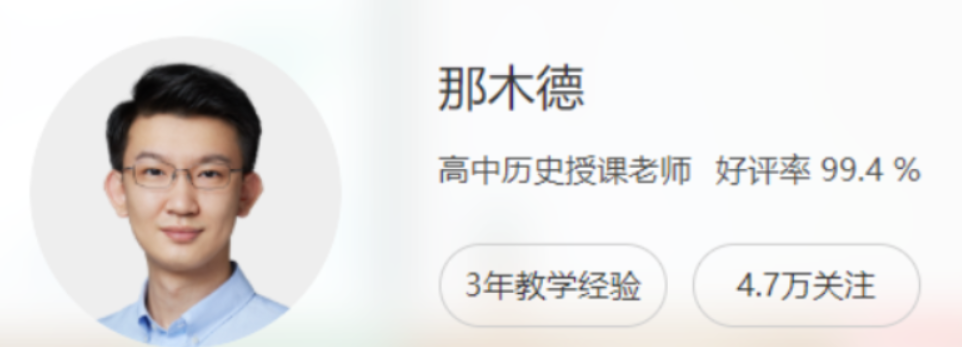 那木德

高中历史授课老师 好评率 99.4 %

3年教学经验

4.7万关注